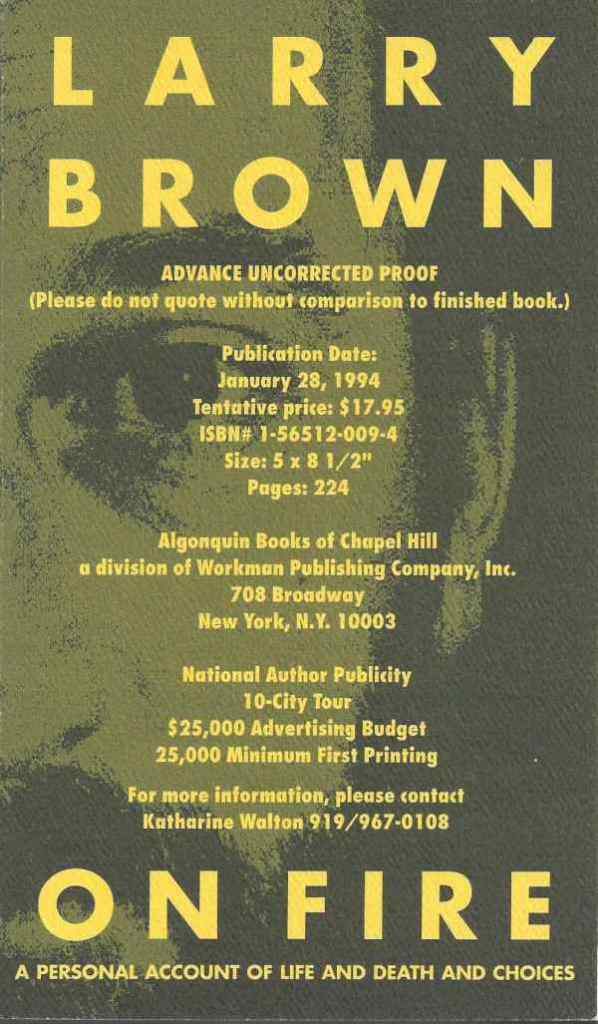 LARRY
BROWN

ADVANCE UNCORRECTED PROOF
(Please do not quote without comparison to finished book.)

Publication Date:
January 28, 1994
Tentative price: $17.95
ISBN# 1-56512-009-4
Size: 5 x 8 1/2"
Pages: 224

Algonquin Books of Chapel Hill
a division of Workman Publishing Company, Inc.
708 Broadway
New York, N.Y. 10003

National Author Publicity
10-City Tour
$25,000 Advertising Budget
25,000 Minimum First Printing

For more information, please contact
Katharine Walton 919/967-0108

ON FIRE

A PERSONAL ACCOUNT OF LIFE AND DEATH AND CHOICES